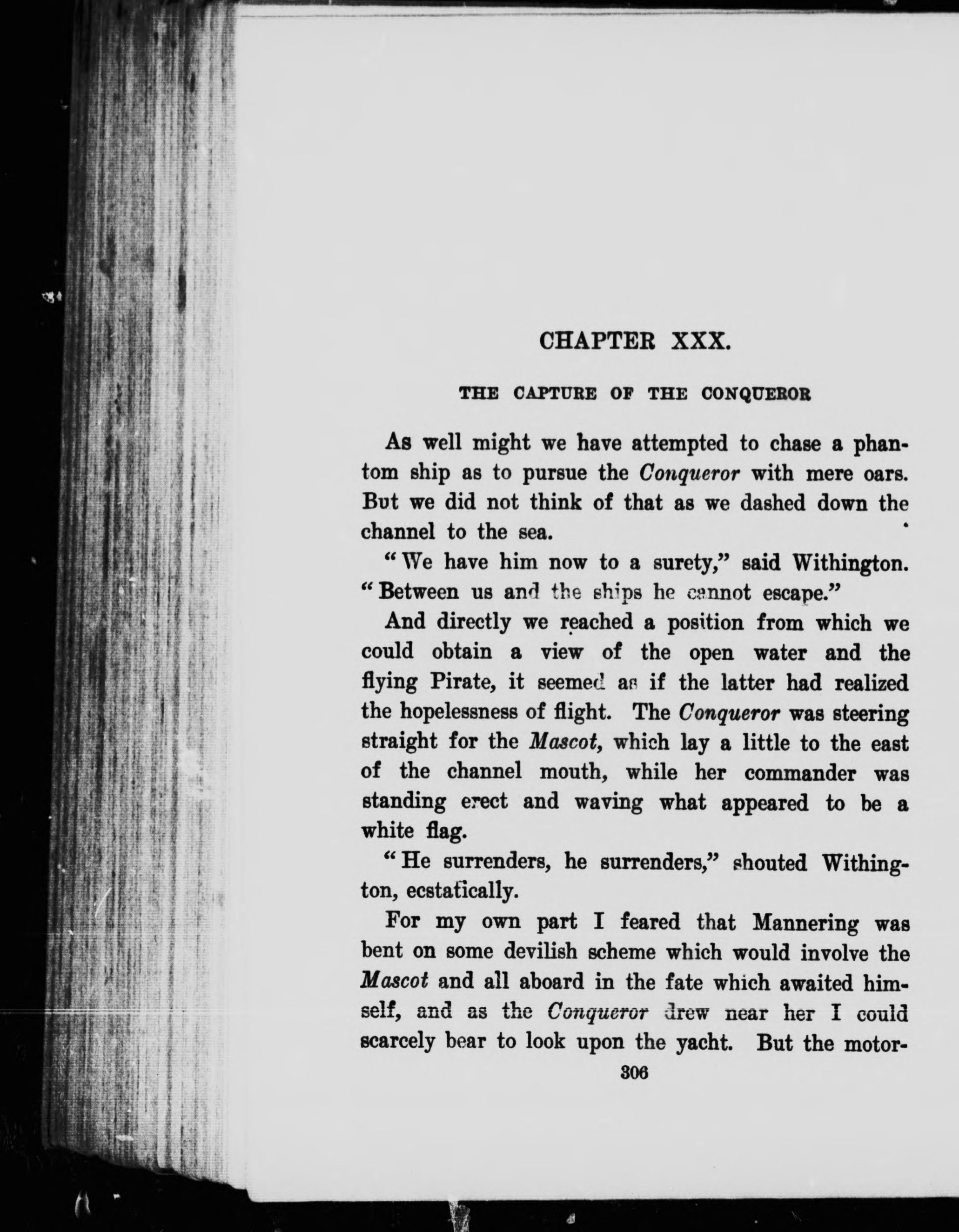 CHAPTER XXX.

THE CAPTURE OF THE CONQUEROR

As well might we have attempted to chase a phantom ship as to pursue the Conqueror with mere oars. But we did not think of that as we dashed down the channel to the sea.

"We have him now to a surety," said Withington. "Between us and the ships he cannot escape."

And directly we reached a position from which we could obtain a view of the open water and the flying Pirate, it seemed as if the latter had realized the hopelessness of flight. The Conqueror was steering straight for the Mascot, which lay a little to the east of the channel mouth, while her commander was standing erect and waving what appeared to be a white flag.

"He surrenders, he surrenders," shouted Withington, ecstatically.

For my own part I feared that Mannering was bent on some devilish scheme which would involve the Mascot and all aboard in the fate which awaited himself, and as the Conqueror drew near her I could scarcely bear to look upon the yacht. But the motor-

306